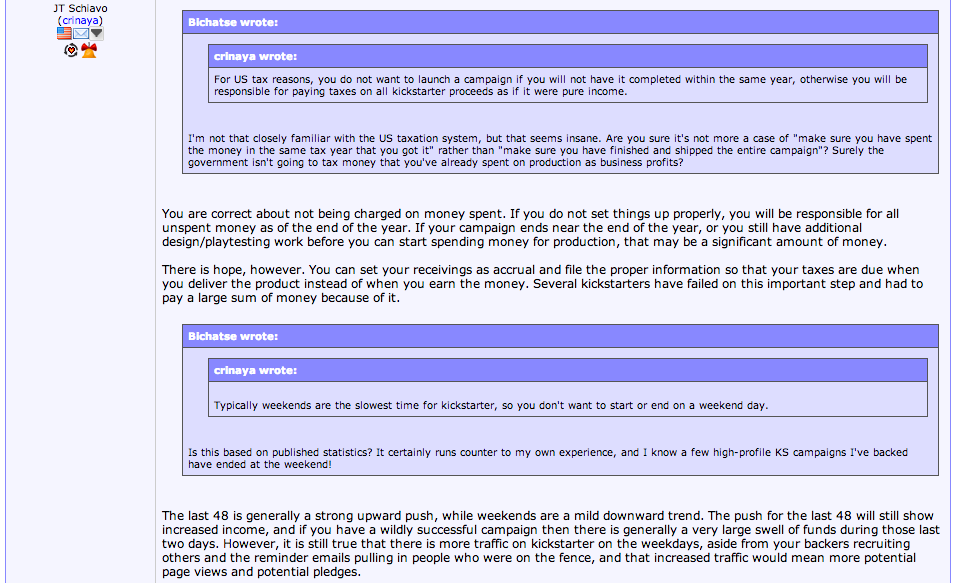 JT Schiavo
(crinaya)

Bichatse wrote:

crinaya wrote:

For US tax reasons, you do not want to launch a campaign if you will not have it completed within the same year, otherwise you will be responsible for paying taxes on all kickstarter proceeds as if it were pure income.

I'm not that closely familiar with the US taxation system, but that seems insane. Are you sure it's not more a case of "make sure you have spent the money in the same tax year that you got it" rather than "make sure you have finished and shipped the entire campaign"? Surely the government isn't going to tax money that you've already spent on production as business profits?

You are correct about not being charged on money spent. If you do not set things up properly, you will be responsible for all unspent money as of the end of the year. If your campaign ends near the end of the year, or you still have additional design/playtesting work before you can start spending money for production, that may be a significant amount of money.

There is hope, however. You can set your receivings as accrual and file the proper information so that your taxes are due when you deliver the product instead of when you earn the money. Several kickstarters have failed on this important step and had to pay a large sum of money because of it.

Bichatse wrote:

crinaya wrote:

Typically weekends are the slowest time for kickstarter, so you don't want to start or end on a weekend day.

Is this based on published statistics? It certainly runs counter to my own experience, and I know a few high-profile KS campaigns I've backed have ended at the weekend!

The last 48 is generally a strong upward push, while weekends are a mild downward trend. The push for the last 48 will still show increased income, and if you have a wildly successful campaign then there is generally a very large swell of funds during those last two days. However, it is still true that there is more traffic on kickstarter on the weekdays, aside from your backers recruiting others and the reminder emails pulling in people who were on the fence, and that increased traffic would mean more potential page views and potential pledges.